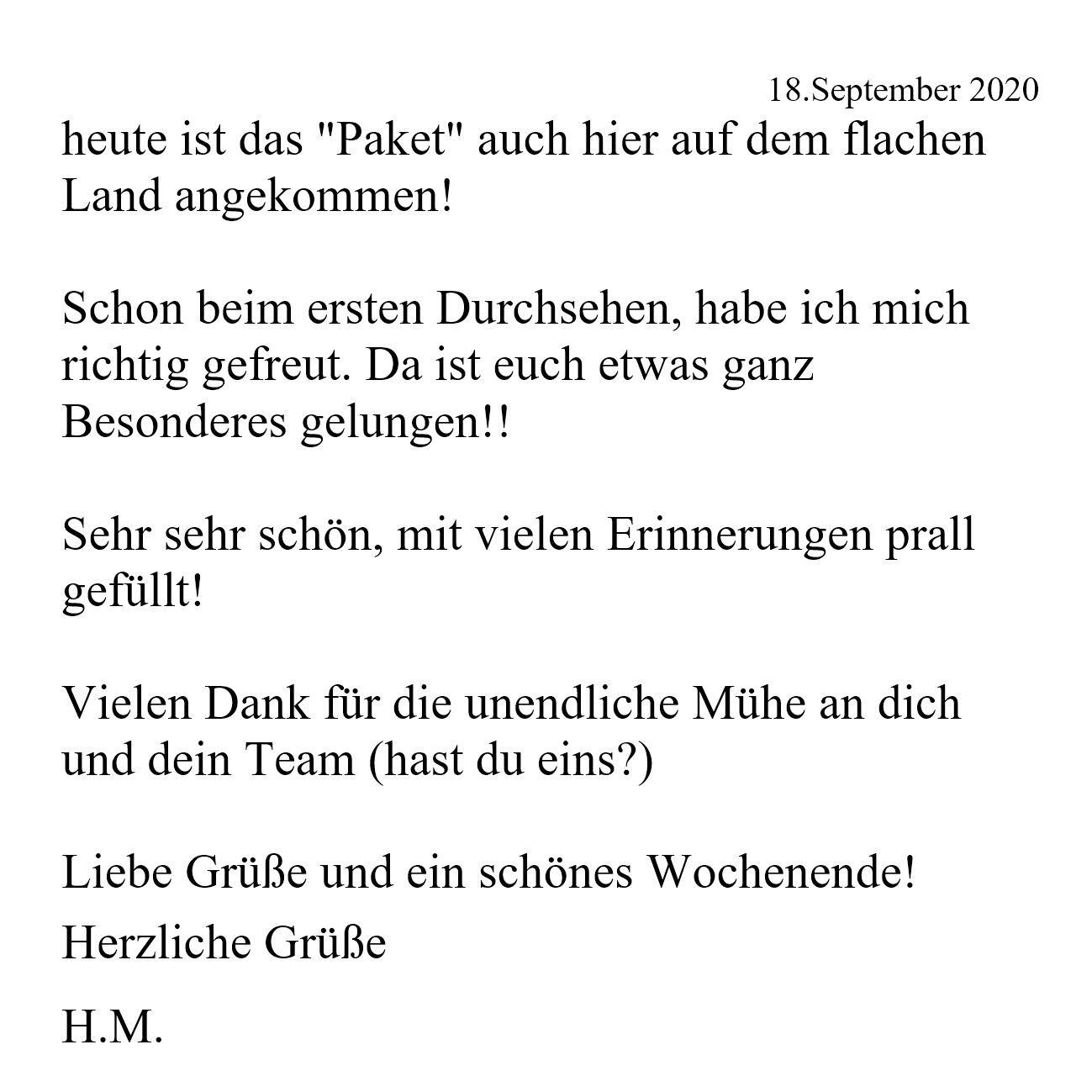 18.September 2020

heute ist das "Paket" auch hier auf dem flachen Land angekommen!

Schon beim ersten Durchsehen, habe ich mich richtig gefreut. Da ist euch etwas ganz Besonderes gelungen!!

Sehr sehr schön, mit vielen Erinnerungen prall gefüllt!

Vielen Dank für die unendliche Mühe an dich und dein Team (hast du eins?)

Liebe Grüße und ein schönes Wochenende!

Herzliche Grüße

H.M.